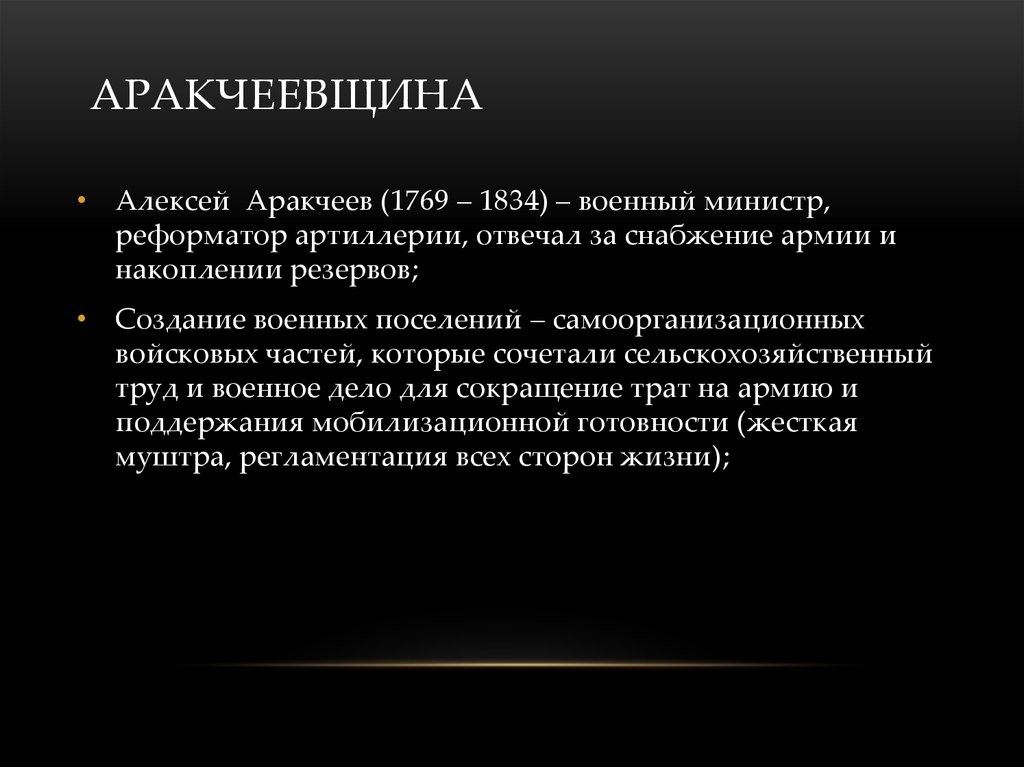 АРАКЧЕЕВЩИНА

• Алексей Аракчеев (1769 – 1834) – военный министр, реформатор артиллерии, отвечал за снабжение армии и накоплении резервов;

• Создание военных поселений – самоорганизационных войсковых частей, которые сочетали сельскохозяйственный труд и военное дело для сокращение трат на армию и поддержания мобилизационной готовности (жесткая муштра, регламентация всех сторон жизни);